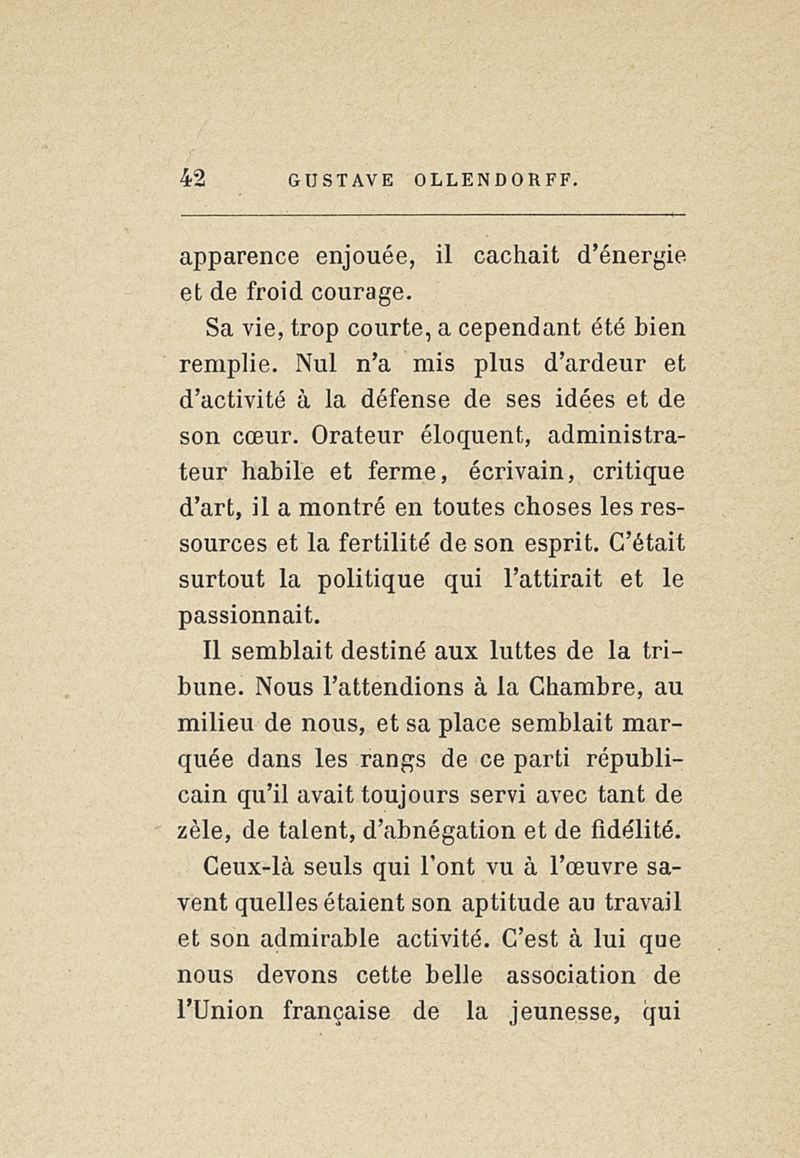 42 GUSTAVE OLLENDORFF.

apparence enjouée, il cachait d'énergie et de froid courage.

Sa vie, trop courte, a cependant été bien remplie. Nul n'a mis plus d'ardeur et d'activité à la défense de ses idées et de son cœur. Orateur éloquent, administrateur habile et ferme, écrivain, critique d'art, il a montré en toutes choses les ressources et la fertilité de son esprit. C'était surtout la politique qui l'attirait et le passionnait.

Il semblait destiné aux luttes de la tribune. Nous l'attendions à la Chambre, au milieu de nous, et sa place semblait marquée dans les rangs de ce parti républicain qu'il avait toujours servi avec tant de zèle, de talent, d'abnégation et de fidélité.

Ceux-là seuls qui l'ont vu à l'œuvre savent quelles étaient son aptitude au travail et son admirable activité. C'est à lui que nous devons cette belle association de l'Union française de la jeunesse, qui